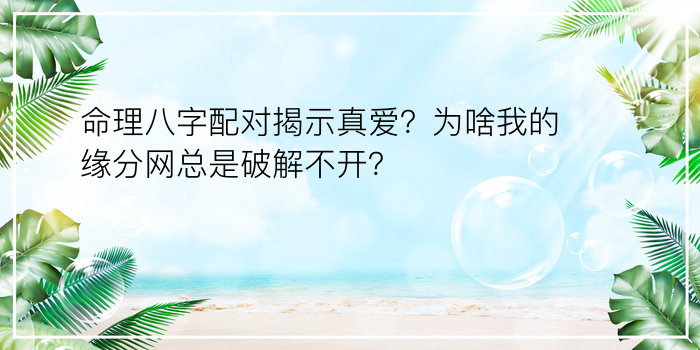 命理八字配对揭示真爱？为啥我的缘分网总是破解不开？